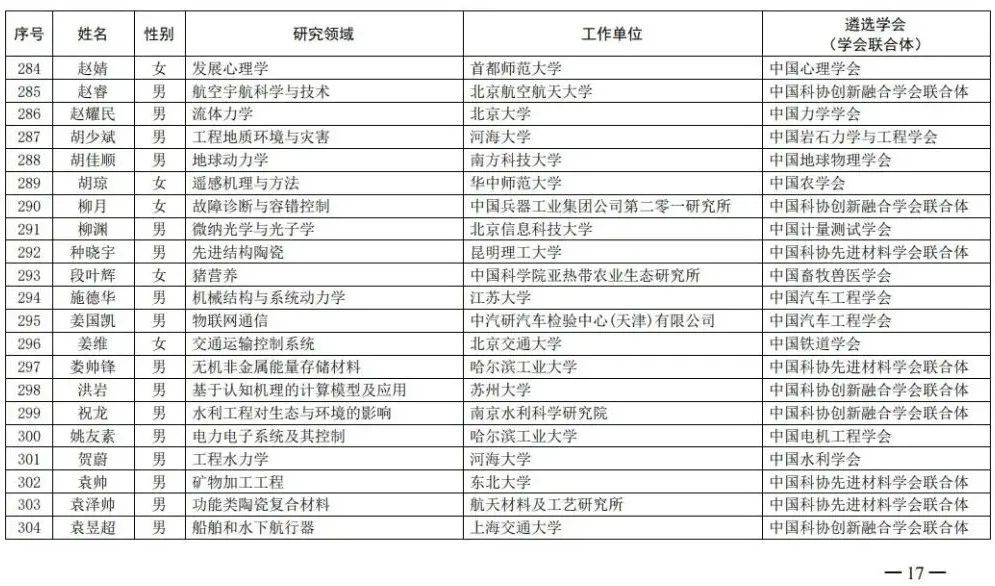 | 序号 | 姓名 | 性别 | 研究领域 | 工作单位 | 遴选学会（学会联合体） |
|---|---|---|---|---|---|
| 284 | 赵婧 | 女 | 发展心理学 | 首都师范大学 | 中国心理学会 |
| 285 | 赵睿 | 男 | 航空宇航科学与技术 | 北京航空航天大学 | 中国科协创新融合学会联合体 |
| 286 | 赵耀民 | 男 | 流体力学 | 北京大学 | 中国力学学会 |
| 287 | 胡少斌 | 男 | 工程地质环境与灾害 | 河海大学 | 中国岩石力学与工程学会 |
| 288 | 胡佳顺 | 男 | 地球动力学 | 南方科技大学 | 中国地球物理学会 |
| 289 | 胡琼 | 女 | 遥感机理与方法 | 华中师范大学 | 中国农学会 |
| 290 | 柳月 | 女 | 故障诊断与容错控制 | 中国兵器工业集团公司第二零一研究所 | 中国科协创新融合学会联合体 |
| 291 | 柳渊 | 男 | 微纳光学与光子学 | 北京信息科技大学 | 中国计量测试学会 |
| 292 | 种晓宇 | 男 | 先进结构陶瓷 | 昆明理工大学 | 中国科协先进材料学会联合体 |
| 293 | 段叶辉 | 女 | 猪营养 | 中国科学院亚热带农业生态研究所 | 中国畜牧兽医学会 |
| 294 | 施德华 | 男 | 机械结构与系统动力学 | 江苏大学 | 中国汽车工程学会 |
| 295 | 姜国凯 | 男 | 物联网通信 | 中汽研汽车检验中心（天津）有限公司 | 中国汽车工程学会 |
| 296 | 姜维 | 女 | 交通运输控制系统 | 北京交通大学 | 中国铁道学会 |
| 297 | 娄帅锋 | 男 | 无机非金属能量存储材料 | 哈尔滨工业大学 | 中国科协先进材料学会联合体 |
| 298 | 洪岩 | 男 | 基于认知机理的计算模型及应用 | 苏州大学 | 中国科协创新融合学会联合体 |
| 299 | 祝龙 | 男 | 水利工程对生态与环境的影响 | 南京水利科学研究院 | 中国科协创新融合学会联合体 |
| 300 | 姚友素 | 男 | 电力电子系统及其控制 | 哈尔滨工业大学 | 中国电机工程学会 |
| 301 | 贺蔚 | 男 | 工程水力学 | 河海大学 | 中国水利学会 |
| 302 | 袁帅 | 男 | 矿物加工工程 | 东北大学 | 中国科协先进材料学会联合体 |
| 303 | 袁泽帅 | 男 | 功能类陶瓷复合材料 | 航天材料及工艺研究所 | 中国科协先进材料学会联合体 |
| 304 | 袁昱超 | 男 | 船舶和水下航行器 | 上海交通大学 | 中国科协创新融合学会联合体 |

—17—